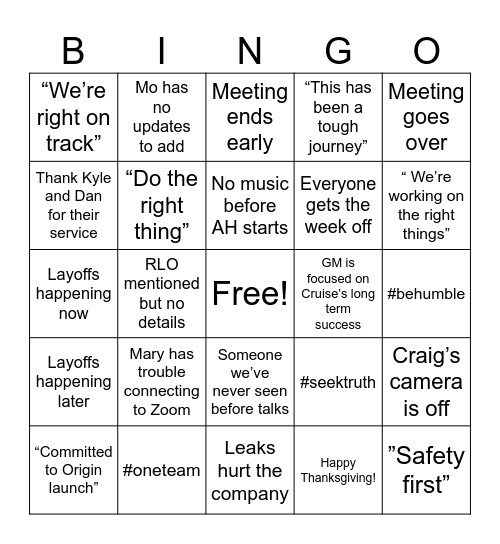 | B | I | N | G | O |
|---|---|---|---|---|
| “We’re right on track” | Mo has no updates to add | Meeting ends early | “This has been a tough journey” | Meeting goes over |
| Thank Kyle and Dan for their service | “Do the right thing” | No music before AH starts | Everyone gets the week off | “ We’re working on the right things” |
| Layoffs happening now | RLO mentioned but no details | Free! | GM is focused on Cruise’s long term success | #behumble |
| Layoffs happening later | Mary has trouble connecting to Zoom | Someone we’ve never seen before talks | #seektruth | Craig’s camera is off |
| “Committed to Origin launch” | #oneteam | Leaks hurt the company | Happy Thanksgiving! | ”Safety first” |